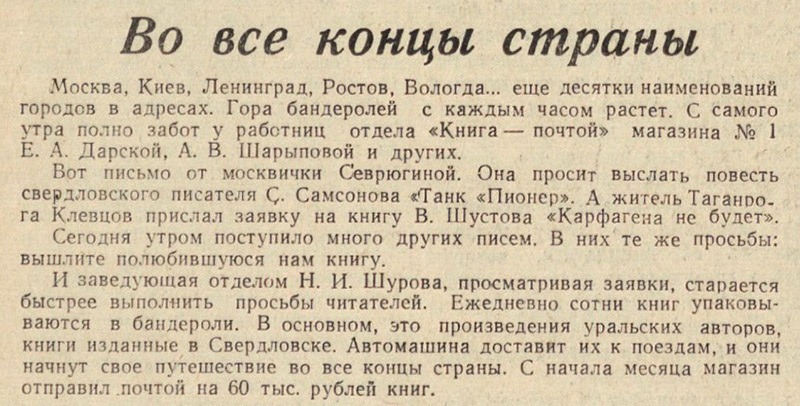 Во все концы страны

Москва, Киев, Ленинград, Ростов, Вологда... еще десятки наименований городов в адресах. Гора бандеролей с каждым часом растет. С самого утра полно забот у работниц отдела «Книга — почтой» магазина № 1 Е. А. Дарской, А. В. Шарыповой и других.

Вот письмо от москвички Севрюгиной. Она просит выслать повесть свердловского писателя С. Самсонова «Танк «Пионер». А житель Таганрога Клевцов прислал заявку на книгу В. Шустова «Карфагена не будет».

Сегодня утром поступило много других писем. В них те же просьбы: вышлите полюбившуюся нам книгу.

И заведующая отделом Н. И. Шурова, просматривая заявки, старается быстрее выполнить просьбы читателей. Ежедневно сотни книг упаковываются в бандероли. В основном, это произведения уральских авторов, книги изданные в Свердловске. Автомашина доставит их к поездам, и они начнут свое путешествие во все концы страны. С начала месяца магазин отправил почтой на 60 тыс. рублей книг.